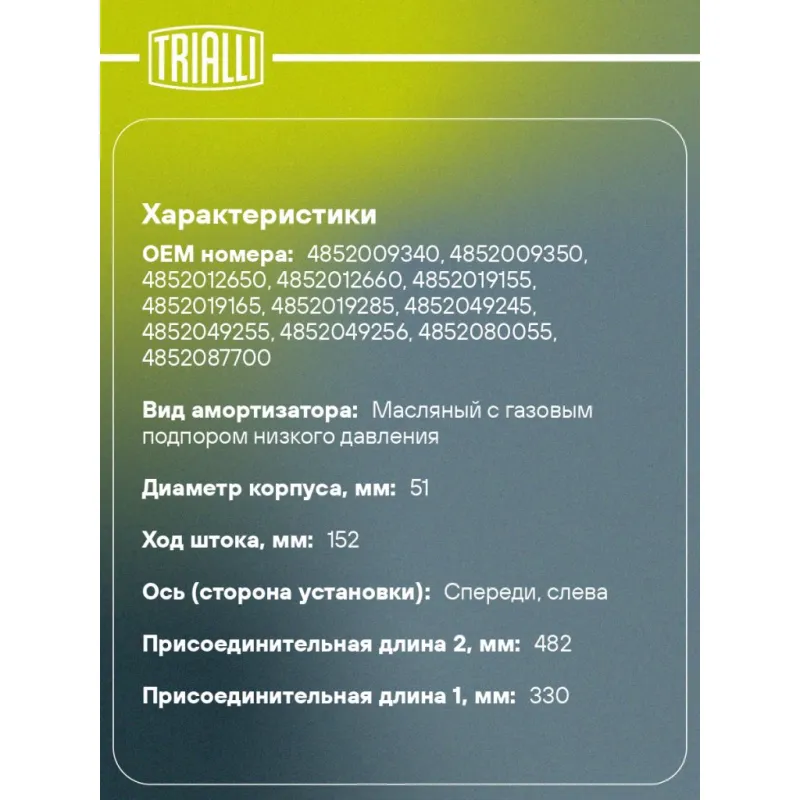 TRIALLI

Характеристики

OEM номера: 4852009340, 4852009350, 4852012650, 4852012660, 4852019155, 4852019165, 4852019285, 4852049245, 4852049255, 4852049256, 4852080055, 4852087700

Вид амортизатора: Масляный с газовым подпором низкого давления

Диаметр корпуса, мм: 51

Ход штока, мм: 152

Ось (сторона установки): Спереди, слева

Присоединительная длина 2, мм: 482

Присоединительная длина 1, мм: 330